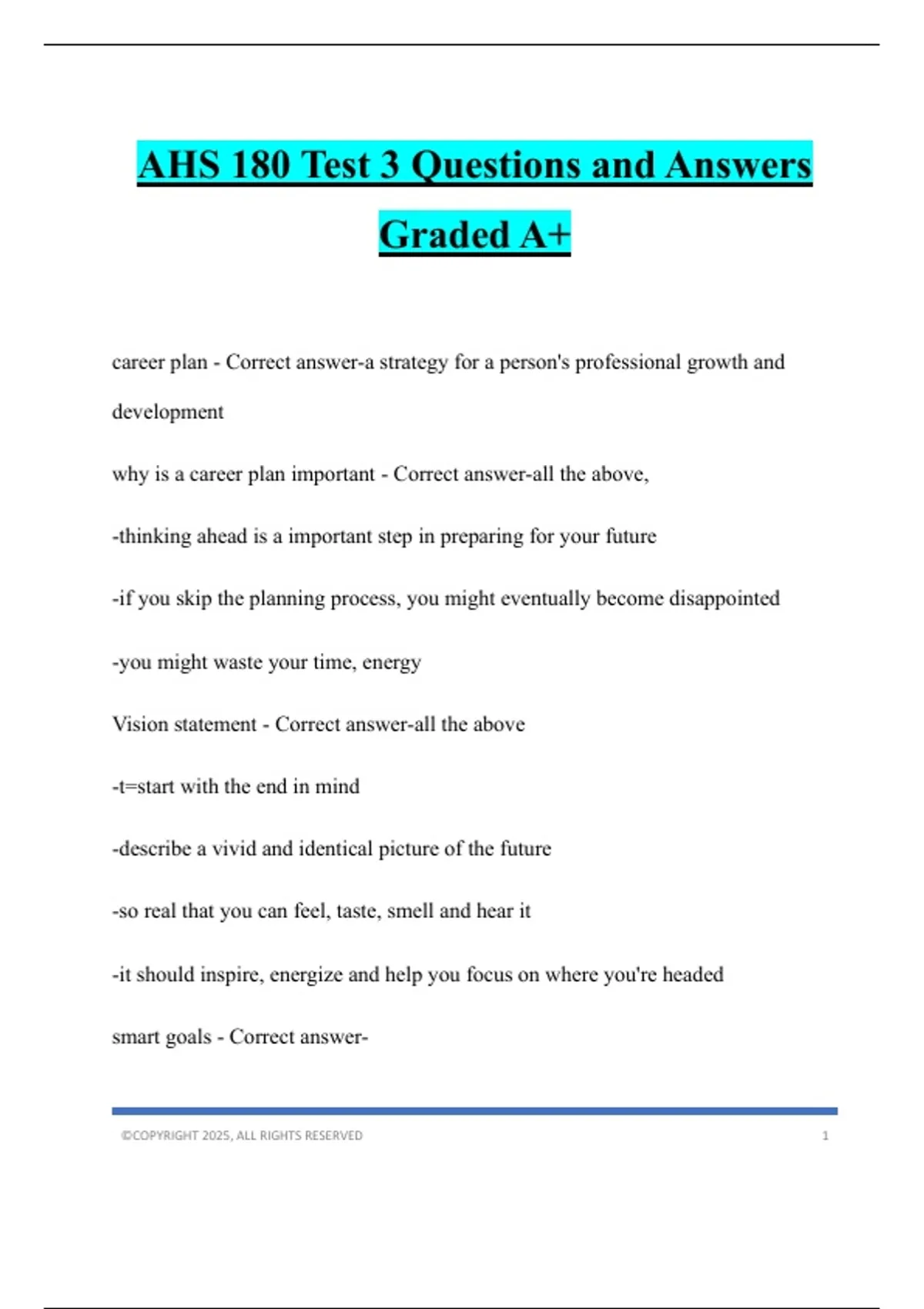 AHS 180 Test 3 Questions and Answers Graded A+

career plan - Correct answer-a strategy for a person's professional growth and development

why is a career plan important - Correct answer-all the above,

-thinking ahead is a important step in preparing for your future

-if you skip the planning process, you might eventually become disappointed

-you might waste your time, energy

Vision statement - Correct answer-all the above

-t=start with the end in mind

-describe a vivid and identical picture of the future

-so real that you can feel, taste, smell and hear it

-it should inspire, energize and help you focus on where you're headed

smart goals - Correct answer-

©COPYRIGHT 2025, ALL RIGHTS RESERVED 1